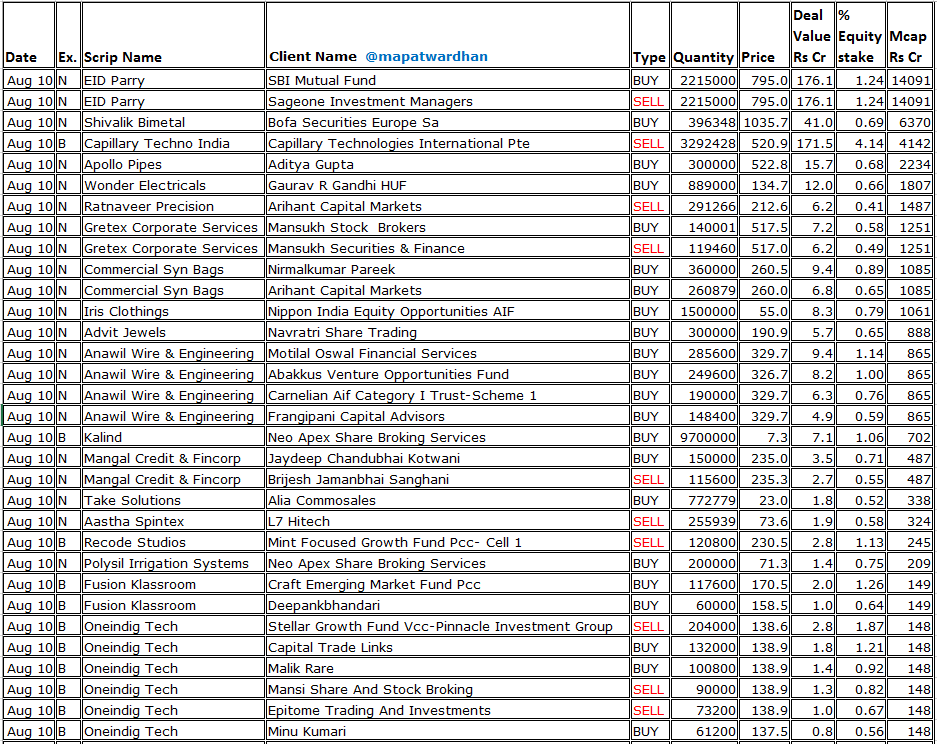 | Date | Ex. | Scrip Name | Client Name @mapatwardhan | Type | Quantity | Price | Deal Value Rs Cr | % Equity stake | Mcap Rs Cr |
|---|---|---|---|---|---|---|---|---|---|
| Aug 10 | N | EID Parry | SBI Mutual Fund | BUY | 2215000 | 795.0 | 176.1 | 1.24 | 14091 |
| Aug 10 | N | EID Parry | Sageone Investment Managers | SELL | 2215000 | 795.0 | 176.1 | 1.24 | 14091 |
| Aug 10 | N | Shivalik Bimetal | Bofa Securities Europe Sa | BUY | 396348 | 1035.7 | 41.0 | 0.69 | 6370 |
| Aug 10 | B | Capillary Techno India | Capillary Technologies International Pte | SELL | 3292428 | 520.9 | 171.5 | 4.14 | 4142 |
| Aug 10 | N | Apollo Pipes | Aditya Gupta | BUY | 300000 | 522.8 | 15.7 | 0.68 | 2234 |
| Aug 10 | N | Wonder Electricals | Gaurav R Gandhi HUF | BUY | 889000 | 134.7 | 12.0 | 0.66 | 1807 |
| Aug 10 | N | Ratnaveer Precision | Arihant Capital Markets | SELL | 291266 | 212.6 | 6.2 | 0.41 | 1487 |
| Aug 10 | N | Gretex Corporate Services | Mansukh Stock Brokers | BUY | 140001 | 517.5 | 7.2 | 0.58 | 1251 |
| Aug 10 | N | Gretex Corporate Services | Mansukh Securities & Finance | SELL | 119460 | 517.0 | 6.2 | 0.49 | 1251 |
| Aug 10 | N | Commercial Syn Bags | Nirmalkumar Pareek | BUY | 360000 | 260.5 | 9.4 | 0.89 | 1085 |
| Aug 10 | N | Commercial Syn Bags | Arihant Capital Markets | BUY | 260879 | 260.0 | 6.8 | 0.65 | 1085 |
| Aug 10 | N | Iris Clothings | Nippon India Equity Opportunities AIF | BUY | 1500000 | 55.0 | 8.3 | 0.79 | 1061 |
| Aug 10 | N | Advit Jewels | Navratri Share Trading | BUY | 300000 | 190.9 | 5.7 | 0.65 | 888 |
| Aug 10 | N | Anawil Wire & Engineering | Motilal Oswal Financial Services | BUY | 285600 | 329.7 | 9.4 | 1.14 | 865 |
| Aug 10 | N | Anawil Wire & Engineering | Abakkus Venture Opportunities Fund | BUY | 249600 | 326.7 | 8.2 | 1.00 | 865 |
| Aug 10 | N | Anawil Wire & Engineering | Carnelian Aif Category I Trust-Scheme 1 | BUY | 190000 | 329.7 | 6.3 | 0.76 | 865 |
| Aug 10 | N | Anawil Wire & Engineering | Frangipani Capital Advisors | BUY | 148400 | 329.7 | 4.9 | 0.59 | 865 |
| Aug 10 | B | Kalind | Neo Apex Share Broking Services | BUY | 9700000 | 7.3 | 7.1 | 1.06 | 702 |
| Aug 10 | N | Mangal Credit & Fincorp | Jaydeep Chandubhai Kotwani | BUY | 150000 | 235.0 | 3.5 | 0.71 | 487 |
| Aug 10 | N | Mangal Credit & Fincorp | Brijesh Jamanbhai Sanghani | SELL | 115600 | 235.3 | 2.7 | 0.55 | 487 |
| Aug 10 | N | Take Solutions | Alia Commosales | BUY | 772779 | 23.0 | 1.8 | 0.52 | 338 |
| Aug 10 | N | Aastha Spintex | L7 Hitech | SELL | 255939 | 73.6 | 1.9 | 0.58 | 324 |
| Aug 10 | B | Recode Studios | Mint Focused Growth Fund Pcc- Cell 1 | SELL | 120800 | 230.5 | 2.8 | 1.13 | 245 |
| Aug 10 | N | Polysil Irrigation Systems | Neo Apex Share Broking Services | BUY | 200000 | 71.3 | 1.4 | 0.75 | 209 |
| Aug 10 | B | Fusion Klassroom | Craft Emerging Market Fund Pcc | BUY | 117600 | 170.5 | 2.0 | 1.26 | 149 |
| Aug 10 | B | Fusion Klassroom | Deepankbhandari | BUY | 60000 | 158.5 | 1.0 | 0.64 | 149 |
| Aug 10 | B | Oneindig Tech | Stellar Growth Fund Vcc-Pinnacle Investment Group | SELL | 204000 | 138.6 | 2.8 | 1.87 | 148 |
| Aug 10 | B | Oneindig Tech | Capital Trade Links | BUY | 132000 | 138.9 | 1.8 | 1.21 | 148 |
| Aug 10 | B | Oneindig Tech | Malik Rare | BUY | 100800 | 138.9 | 1.4 | 0.92 | 148 |
| Aug 10 | B | Oneindig Tech | Mansi Share And Stock Broking | SELL | 90000 | 138.9 | 1.3 | 0.82 | 148 |
| Aug 10 | B | Oneindig Tech | Epitome Trading And Investments | SELL | 73200 | 138.9 | 1.0 | 0.67 | 148 |
| Aug 10 | B | Oneindig Tech | Minu Kumari | BUY | 61200 | 137.5 | 0.8 | 0.56 | 148 |